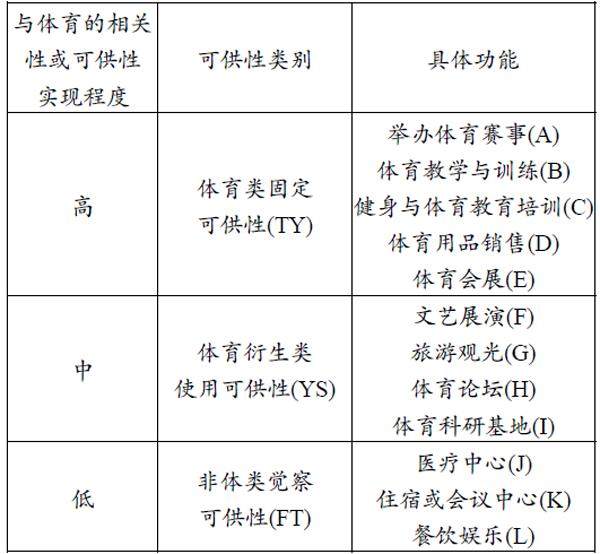 | 与体育的相关性或可供性实现程度 | 可供性类别 | 具体功能 |
|---|---|---|
| 高 | 体育类固定可供性(TY) | 举办体育赛事(A) 体育教学与训练(B) 健身与体育教育培训(C) 体育用品销售(D) 体育会展(E) |
| 中 | 体育衍生类使用可供性(YS) | 文艺展演(F) 旅游观光(G) 体育论坛(H) 体育科研基地(I) |
| 低 | 非体类觉察可供性(FT) | 医疗中心(J) 住宿或会议中心(K) 餐饮娱乐(L) |